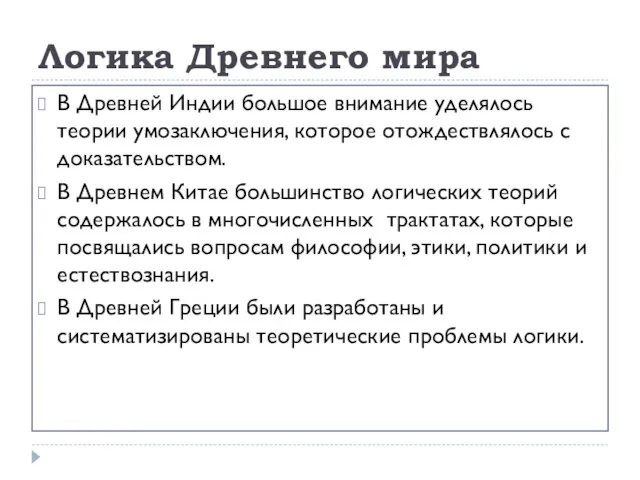 Логика Древнего мира

В Древней Индии большое внимание уделялось теории умозаключения, которое отождествлялось с доказательством.

В Древнем Китае большинство логических теорий содержалось в многочисленных трактатах, которые посвящались вопросам философии, этики, политики и естествознания.

В Древней Греции были разработаны и систематизированы теоретические проблемы логики.